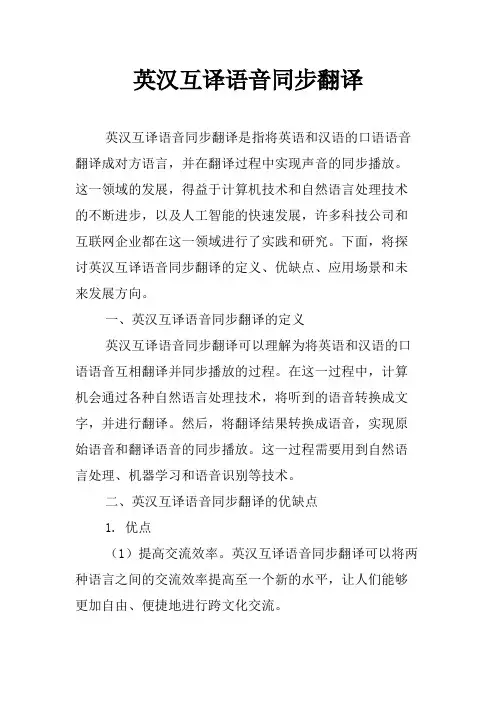 英汉互译语音同步翻译

英汉互译语音同步翻译是指将英语和汉语的口语语音翻译成对方语言，并在翻译过程中实现声音的同步播放。这一领域的发展，得益于计算机技术和自然语言处理技术的不断进步，以及人工智能的快速发展，许多科技公司和互联网企业都在这一领域进行了实践和研究。下面，将探讨英汉互译语音同步翻译的定义、优缺点、应用场景和未来发展方向。

一、英汉互译语音同步翻译的定义

英汉互译语音同步翻译可以理解为将英语和汉语的口语语音互相翻译并同步播放的过程。在这一过程中，计算机会通过各种自然语言处理技术，将听到的语音转换成文字，并进行翻译。然后，将翻译结果转换成语音，实现原始语音和翻译语音的同步播放。这一过程需要用到自然语言处理、机器学习和语音识别等技术。

二、英汉互译语音同步翻译的优缺点

1. 优点

（1）提高交流效率。英汉互译语音同步翻译可以将两种语言之间的交流效率提高至一个新的水平，让人们能够更加自由、便捷地进行跨文化交流。